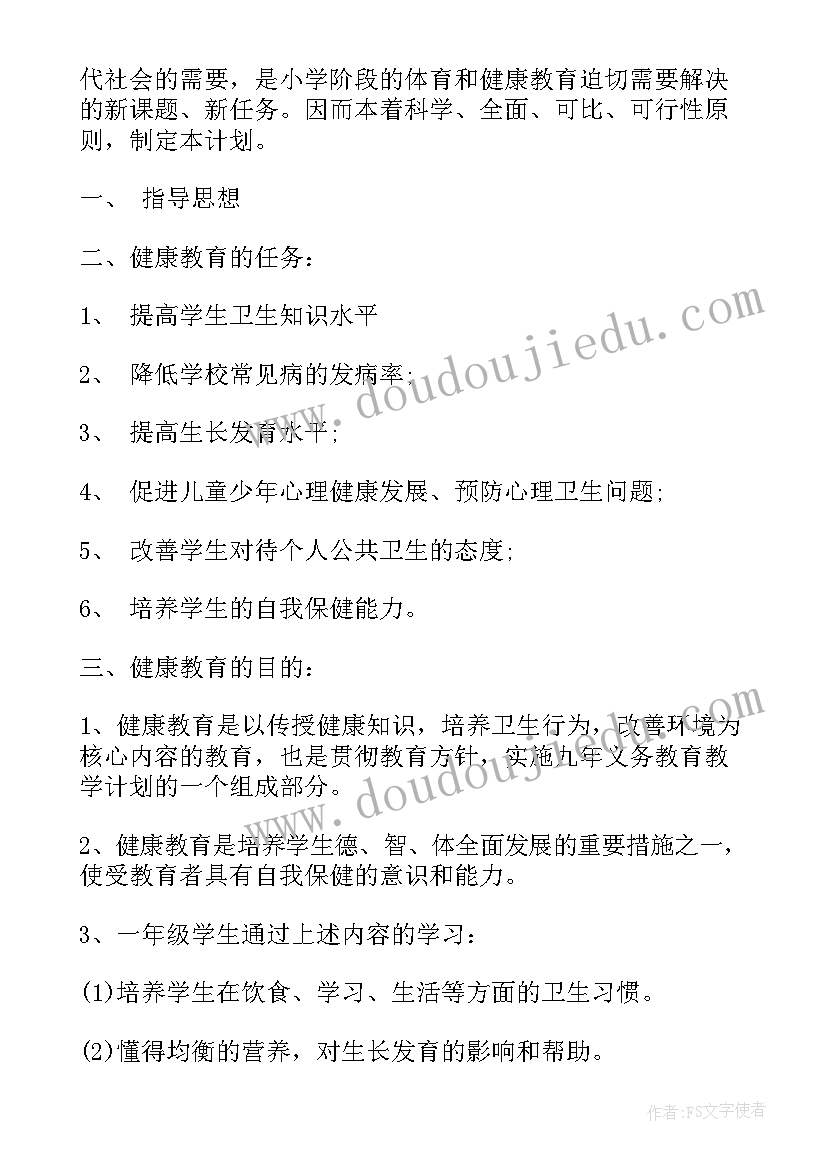 代社会的需要，是小学阶段的体育和健康教育迫切需要解决的新课题、新任务。因而本着科学、全面、可比、可行性原则，制定本计划。

一、 指导思想

二、健康教育的任务：

1、 提高学生卫生知识水平

2、 降低学校常见病的发病率;

3、 提高生长发育水平;

4、 促进儿童少年心理健康发展、预防心理卫生问题;

5、 改善学生对待个人公共卫生的态度;

6、 培养学生的自我保健能力。

三、健康教育的目的：

1、健康教育是以传授健康知识，培养卫生行为，改善环境为核心内容的教育，也是贯彻教育方针，实施九年义务教育教学计划的一个组成部分。

2、健康教育是培养学生德、智、体全面发展的重要措施之一，使受教育者具有自我保健的意识和能力。

3、一年级学生通过上述内容的学习：

(1)培养学生在饮食、学习、生活等方面的卫生习惯。

(2)懂得均衡的营养，对生长发育的影响和帮助。

www.doudoujiedu.com

www.doudoujiedu.com

作者：FS文字使者